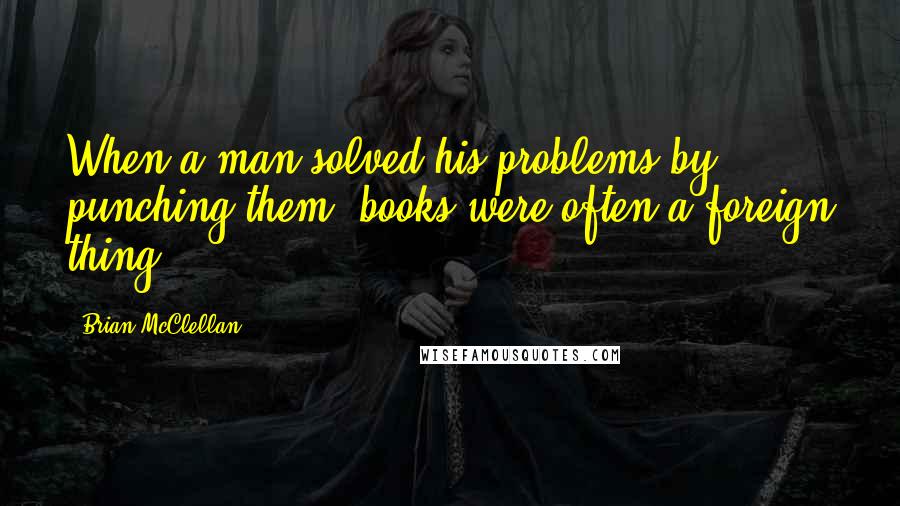 When a man solved his problems by punching them, books were often a foreign thing.

Brian McClellan

WISEFAMOUSQUOTES.COM